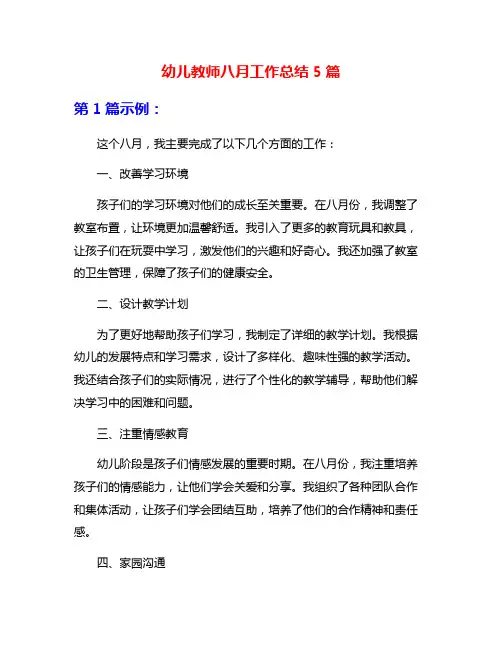 幼儿教师八月工作总结 5 篇

第 1 篇示例：

这个八月，我主要完成了以下几个方面的工作：

一、改善学习环境

孩子们的学习环境对他们的成长至关重要。在八月份，我调整了教室布置，让环境更加温馨舒适。我引入了更多的教育玩具和教具，让孩子们在玩耍中学习，激发他们的兴趣和好奇心。我还加强了教室的卫生管理，保障了孩子们的健康安全。

二、设计教学计划

为了更好地帮助孩子们学习，我制定了详细的教学计划。我根据幼儿的发展特点和学习需求，设计了多样化、趣味性强的教学活动。我还结合孩子们的实际情况，进行了个性化的教学辅导，帮助他们解决学习中的困难和问题。

三、注重情感教育

幼儿阶段是孩子们情感发展的重要时期。在八月份，我注重培养孩子们的情感能力，让他们学会关爱和分享。我组织了各种团队合作和集体活动，让孩子们学会团结互助，培养了他们的合作精神和责任感。

四、家园沟通